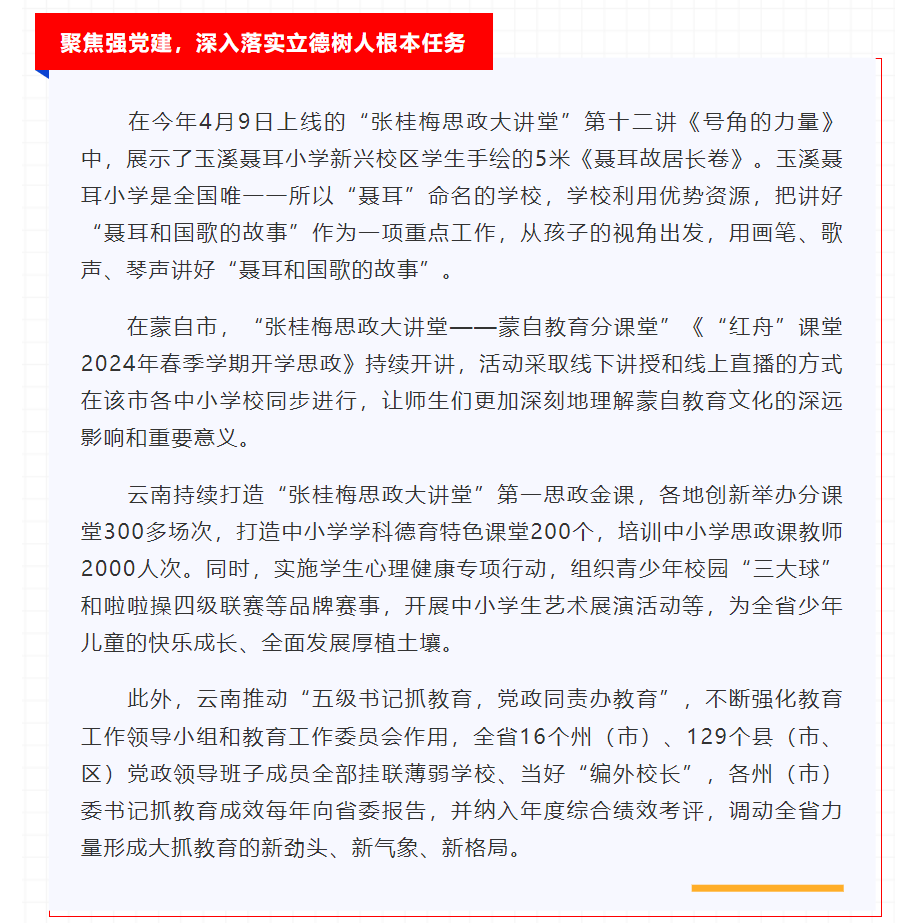 聚焦强党建，深入落实立德树人根本任务

在今年4月9日上线的“张桂梅思政大讲堂”第十二讲《号角的力量》中，展示了玉溪聂耳小学新兴校区学生手绘的5米《聂耳故居长卷》。玉溪聂耳小学是全国唯一一所以“聂耳”命名的学校，学校利用优势资源，把讲好“聂耳和国歌的故事”作为一项重点工作，从孩子的视角出发，用画笔、歌声、琴声讲好“聂耳和国歌的故事”。

在蒙自市，“张桂梅思政大讲堂——蒙自教育分课堂”《“红舟”课堂2024年春季学期开学思政》持续开讲，活动采取线下讲授和线上直播的方式在该市各中小学校同步进行，让师生们更加深刻地理解蒙自教育文化的深远影响和重要意义。

云南持续打造“张桂梅思政大讲堂”第一思政金课，各地创新举办分课堂300多场次，打造中小学学科德育特色课堂200个，培训中小学思政课教师2000人次。同时，实施学生心理健康专项行动，组织青少年校园“三大球”和啦啦操四级联赛等品牌赛事，开展中小学生艺术展演活动等，为全省少年儿童的快乐成长、全面发展厚植土壤。

此外，云南推动“五级书记抓教育，党政同责办教育”，不断强化教育工作领导小组和教育工作委员会作用，全省16个州（市）、129个县（市、区）党政领导班子成员全部挂联薄弱学校、当好“编外校长”，各州（市）委书记抓教育成效每年向省委报告，并纳入年度综合绩效考评，调动全省力量形成大抓教育的新劲头、新气象、新格局。